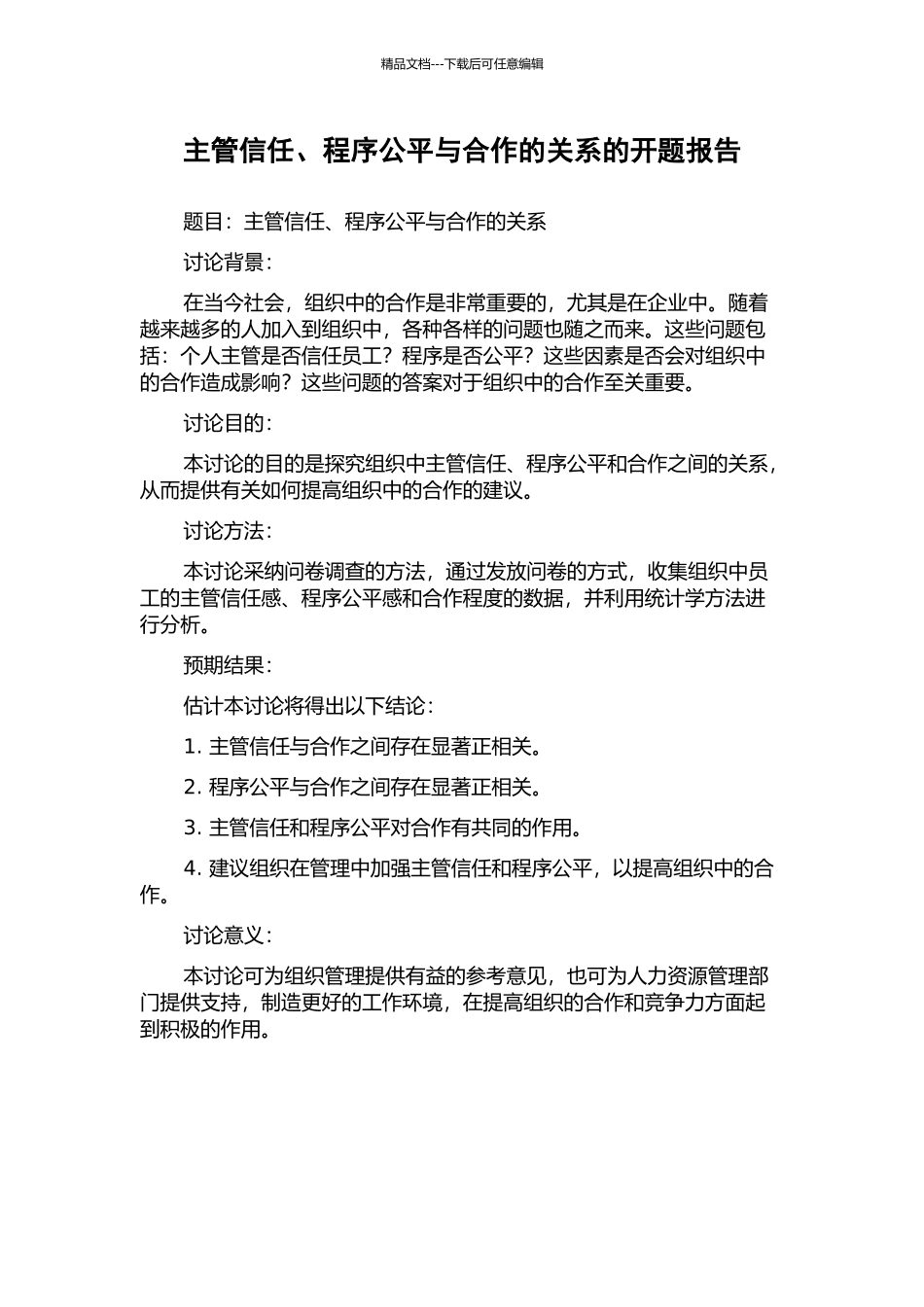 精品文档---下载后可任意编辑

主管信任、程序公平与合作的关系的开题报告

题目：主管信任、程序公平与合作的关系

讨论背景：

在当今社会，组织中的合作是非常重要的，尤其是在企业中。随着越来越多的人加入到组织中，各种各样的问题也随之而来。这些问题包括：个人主管是否信任员工？程序是否公平？这些因素是否会对组织中的合作造成影响？这些问题的答案对于组织中的合作至关重要。

讨论目的：

本讨论的目的是探究组织中主管信任、程序公平和合作之间的关系，从而提供有关如何提高组织中的合作的建议。

讨论方法：

本讨论采纳问卷调查的方法，通过发放问卷的方式，收集组织中员工的主管信任感、程序公平感和合作程度的数据，并利用统计学方法进行分析。

预期结果：

估计本讨论将得出以下结论：

1. 主管信任与合作之间存在显著正相关。

2. 程序公平与合作之间存在显著正相关。

3. 主管信任和程序公平对合作有共同的作用。

4. 建议组织在管理中加强主管信任和程序公平，以提高组织中的合作。

讨论意义：

本讨论可为组织管理提供有益的参考意见，也可为人力资源管理部门提供支持，制造更好的工作环境，在提高组织的合作和竞争力方面起到积极的作用。